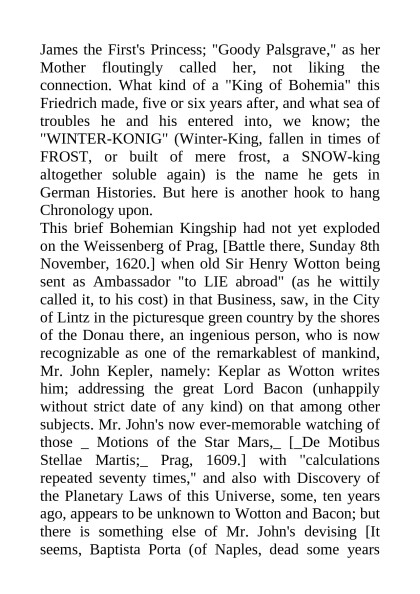 James the First's Princess; "Goody Palsgrave," as her Mother floutingly called her, not liking the connection. What kind of a "King of Bohemia" this Friedrich made, five or six years after, and what sea of troubles he and his entered into, we know; the "WINTER-KONIG" (Winter-King, fallen in times of FROST, or built of mere frost, a SNOW-king altogether soluble again) is the name he gets in German Histories. But here is another hook to hang Chronology upon.
This brief Bohemian Kingship had not yet exploded on the Weissenberg of Prag, [Battle there, Sunday 8th November, 1620.] when old Sir Henry Wotton being sent as Ambassador "to LIE abroad" (as he wittily called it, to his cost) in that Business, saw, in the City of Lintz in the picturesque green country by the shores of the Donau there, an ingenious person, who is now recognizable as one of the remarkablest of mankind, Mr. John Kepler, namely: Keplar as Wotton writes him; addressing the great Lord Bacon (unhappily without strict date of any kind) on that among other subjects. Mr. John's now ever-memorable watching of those _ Motions of the Star Mars,_ [_De Motibus Stellae Martis;_ Prag, 1609.] with "calculations repeated seventy times," and also with Discovery of the Planetary Laws of this Universe, some, ten years ago, appears to be unknown to Wotton and Bacon; but there is something else of Mr. John's devising [It seems, Baptista Porta (of Naples, dead some years